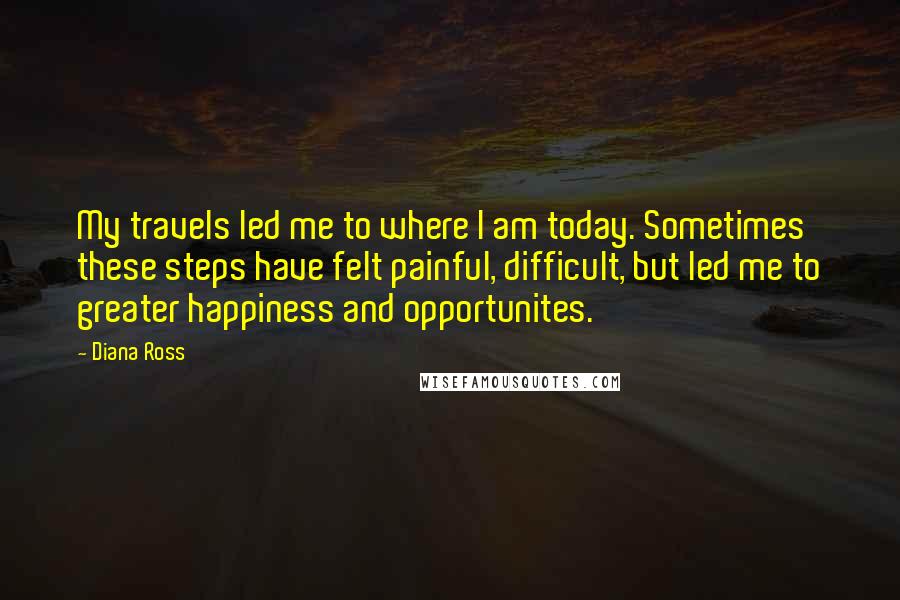 My travels led me to where I am today. Sometimes these steps have felt painful, difficult, but led me to greater happiness and opportunites.

- Diana Ross

WISEFAMOUSQUOTES.COM